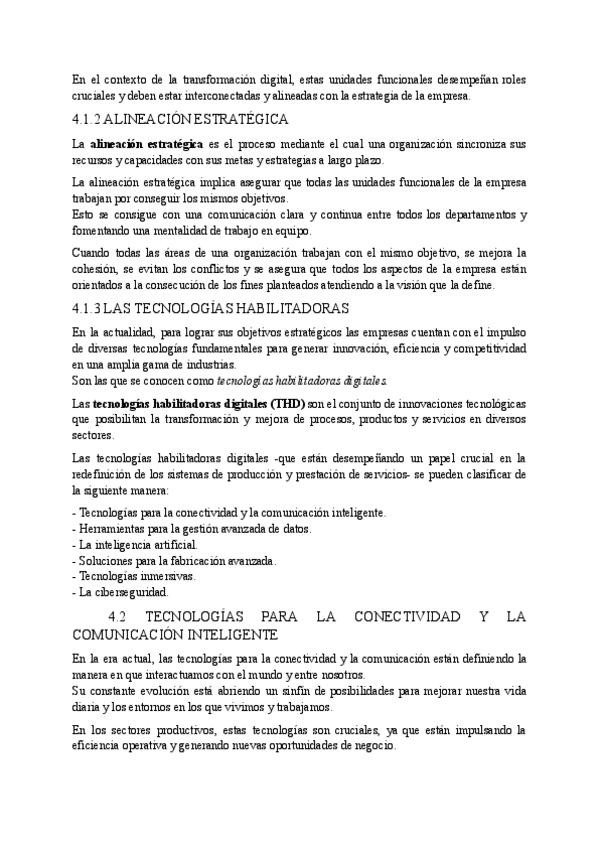 En el contexto de la transformación digital, estas unidades funcionales desempeñan roles cruciales y deben estar interconectadas y alineadas con la estrategia de la empresa.

4.1.2 ALINEACIÓN ESTRATÉGICA

La alineación estratégica es el proceso mediante el cual una organización sincroniza sus recursos y capacidades con sus metas y estrategias a largo plazo.

La alineación estratégica implica asegurar que todas las unidades funcionales de la empresa trabajan por conseguir los mismos objetivos.
Esto se consigue con una comunicación clara y continua entre todos los departamentos y fomentando una mentalidad de trabajo en equipo.

Cuando todas las áreas de una organización trabajan con el mismo objetivo, se mejora la cohesión, se evitan los conflictos y se asegura que todos los aspectos de la empresa están orientados a la consecución de los fines planteados atendiendo a la visión que la define.

4.1.3 LAS TECNOLOGÍAS HABILITADORAS

En la actualidad, para lograr sus objetivos estratégicos las empresas cuentan con el impulso de diversas tecnologías fundamentales para generar innovación, eficiencia y competitividad en una amplia gama de industrias.
Son las que se conocen como tecnologías habilitadoras digitales.

Las tecnologías habilitadoras digitales (THD) son el conjunto de innovaciones tecnológicas que posibilitan la transformación y mejora de procesos, productos y servicios en diversos sectores.

Las tecnologías habilitadoras digitales -que están desempeñando un papel crucial en la redefinición de los sistemas de producción y prestación de servicios- se pueden clasificar de la siguiente manera:

- Tecnologías para la conectividad y la comunicación inteligente.
- Herramientas para la gestión avanzada de datos.
- La inteligencia artificial.
- Soluciones para la fabricación avanzada.
- Tecnologías inmersivas.
- La ciberseguridad.

4.2 TECNOLOGÍAS PARA LA CONECTIVIDAD Y LA COMUNICACIÓN INTELIGENTE

En la era actual, las tecnologías para la conectividad y la comunicación están definiendo la manera en que interactuamos con el mundo y entre nosotros.
Su constante evolución está abriendo un sinfín de posibilidades para mejorar nuestra vida diaria y los entornos en los que vivimos y trabajamos.

En los sectores productivos, estas tecnologías son cruciales, ya que están impulsando la eficiencia operativa y generando nuevas oportunidades de negocio.